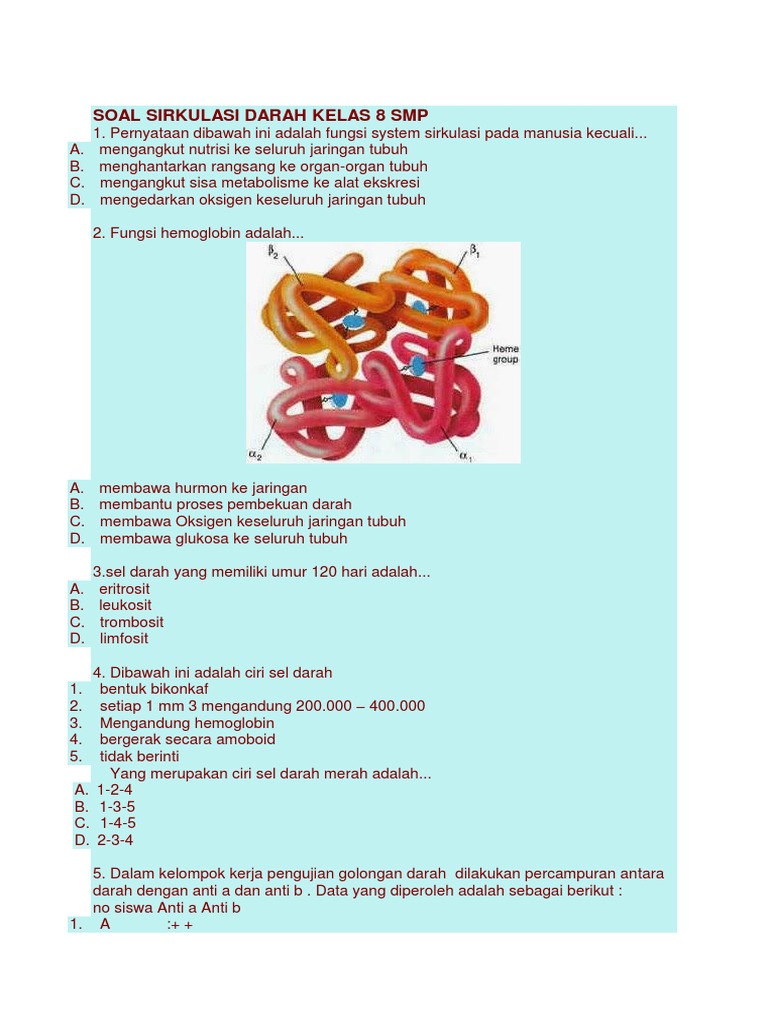 SOAL SIRKULASI DARAH KELAS 8 SMP

1. Pernyataan dibawah ini adalah fungsi system sirkulasi pada manusia kecuali...
A. mengangkut nutrisi ke seluruh jaringan tubuh
B. menghantarkan rangsang ke organ-organ tubuh
C. mengangkut sisa metabolisme ke alat ekskresi
D. mengedarkan oksigen keseluruh jaringan tubuh

2. Fungsi hemoglobin adalah...

$\beta_2$

$\beta_1$

Heme group

$\alpha_2$

$\alpha_1$

A. membawa hurmon ke jaringan
B. membantu proses pembekuan darah
C. membawa Oksigen keseluruh jaringan tubuh
D. membawa glukosa ke seluruh tubuh

3.sel darah yang memiliki umur 120 hari adalah...
A. eritrosit
B. leukosit
C. trombosit
D. limfosit

4. Dibawah ini adalah ciri sel darah
1. bentuk bikonkaf
2. setiap 1 mm 3 mengandung 200.000 – 400.000
3. Mengandung hemoglobin
4. bergerak secara amoboid
5. tidak berinti
Yang merupakan ciri sel darah merah adalah...
A. 1-2-4
B. 1-3-5
C. 1-4-5
D. 2-3-4

5. Dalam kelompok kerja pengujian golongan darah dilakukan percampuran antara darah dengan anti a dan anti b . Data yang diperoleh adalah sebagai berikut :
no siswa Anti a Anti b
1. A :+ +